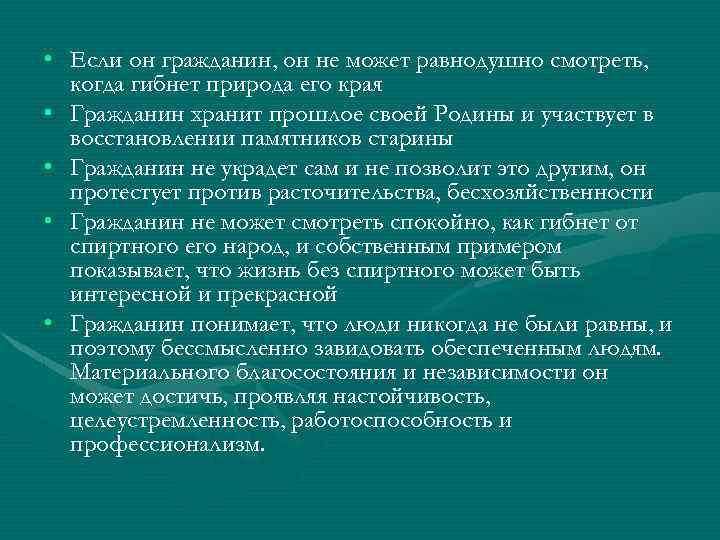 • Если он гражданин, он не может равнодушно смотреть, когда гибнет природа его края

• Гражданин хранит прошлое своей Родины и участвует в восстановлении памятников старины

• Гражданин не украдет сам и не позволит это другим, он протестует против расточительства, бесхозяйственности

• Гражданин не может смотреть спокойно, как гибнет от спиртного его народ, и собственным примером показывает, что жизнь без спиртного может быть интересной и прекрасной

• Гражданин понимает, что люди никогда не были равны, и поэтому бессмысленно завидовать обеспеченным людям. Материального благосостояния и независимости он может достичь, проявляя настойчивость, целеустремленность, работоспособность и профессионализм.